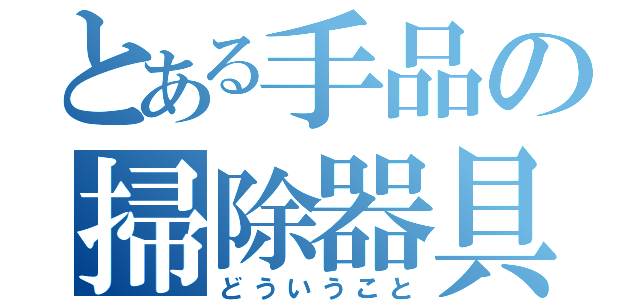 とある手品の掃除器具
どういうこと